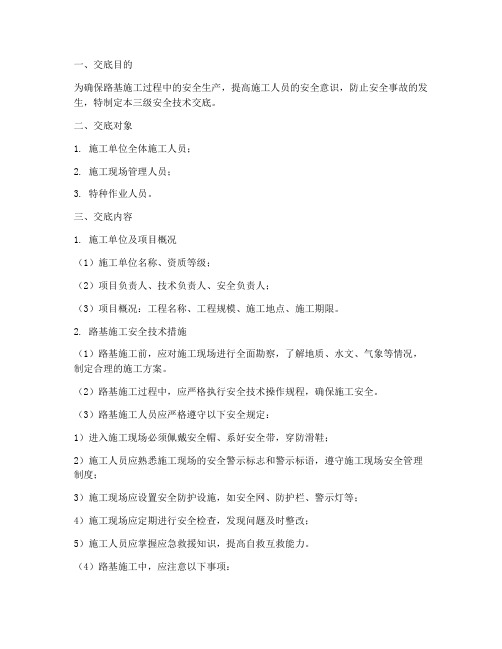 一、交底目的

为确保路基施工过程中的安全生产，提高施工人员的安全意识，防止安全事故的发生，特制定本三级安全技术交底。

二、交底对象

1. 施工单位全体施工人员；

2. 施工现场管理人员；

3. 特种作业人员。

三、交底内容

1. 施工单位及项目概况

（1）施工单位名称、资质等级；

（2）项目负责人、技术负责人、安全负责人；

（3）项目概况：工程名称、工程规模、施工地点、施工期限。

2. 路基施工安全技术措施

（1）路基施工前，应对施工现场进行全面勘察，了解地质、水文、气象等情况，制定合理的施工方案。

（2）路基施工过程中，应严格执行安全技术操作规程，确保施工安全。

（3）路基施工人员应严格遵守以下安全规定：

1）进入施工现场必须佩戴安全帽、系好安全带，穿防滑鞋；

2）施工人员应熟悉施工现场的安全警示标志和警示标语，遵守施工现场安全管理制度；

3）施工现场应设置安全防护设施，如安全网、防护栏、警示灯等；

4）施工现场应定期进行安全检查，发现问题及时整改；

5）施工人员应掌握应急救援知识，提高自救互救能力。

（4）路基施工中，应注意以下事项：